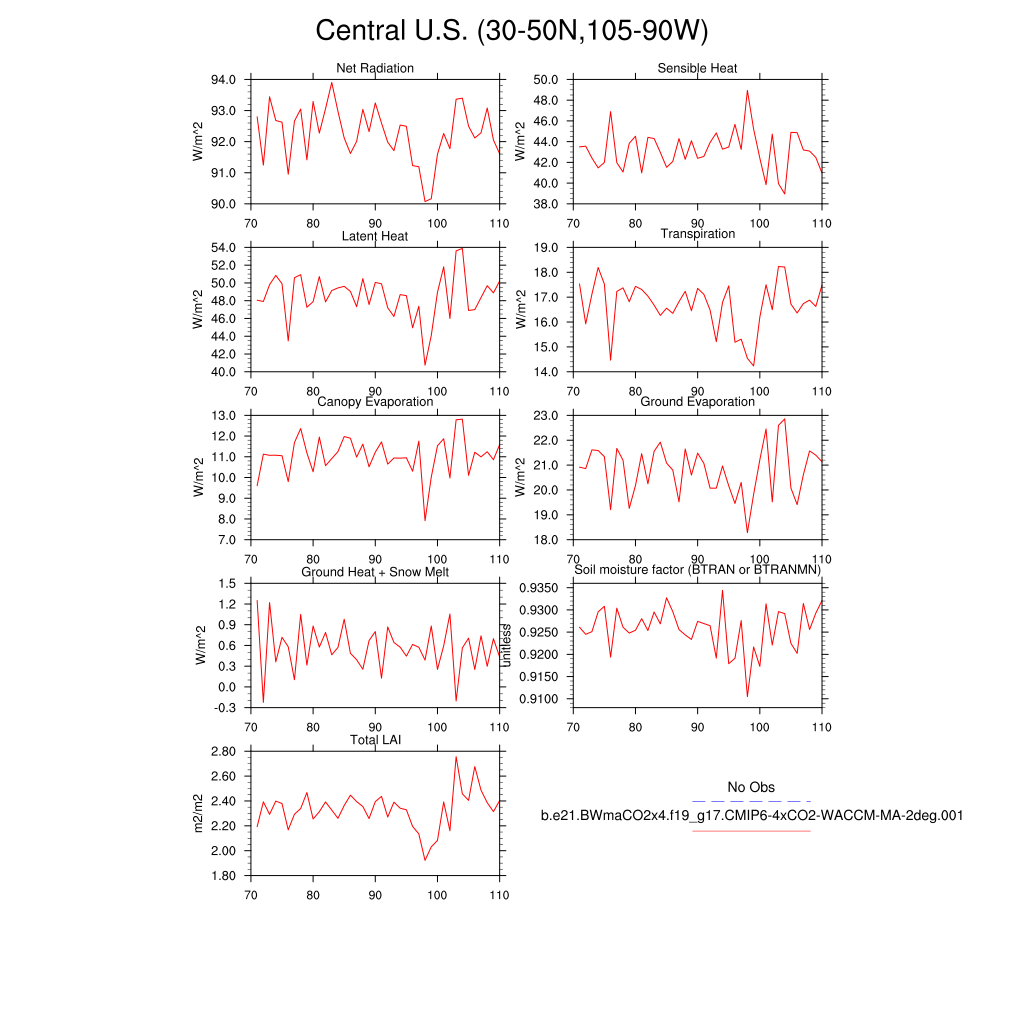 Central U.S. (30-50N,105-90W)

Net Radiation
W/m^2
94.0
93.0
92.0
91.0
90.0
70 80 90 100 110

Sensible Heat
W/m^2
50.0
48.0
46.0
44.0
42.0
40.0
38.0
70 80 90 100 110

Latent Heat
W/m^2
54.0
52.0
50.0
48.0
46.0
44.0
42.0
40.0
70 80 90 100 110

Transpiration
W/m^2
19.0
18.0
17.0
16.0
15.0
14.0
70 80 90 100 110

Canopy Evaporation
W/m^2
13.0
12.0
11.0
10.0
9.0
8.0
7.0
70 80 90 100 110

Ground Evaporation
W/m^2
23.0
22.0
21.0
20.0
19.0
18.0
70 80 90 100 110

Ground Heat + Snow Melt
W/m^2
1.5
1.2
0.9
0.6
0.3
0.0
-0.3
70 80 90 100 110

Soil moisture factor (BTRAN or BTRANMN)
unitless
0.9350
0.9300
0.9250
0.9200
0.9150
0.9100
70 80 90 100 110

Total LAI
m2/m2
2.80
2.60
2.40
2.20
2.00
1.80
70 80 90 100 110

No Obs
b.e21.BWmaCO2x4.f19_g17.CMIP6-4xCO2-WACCM-MA-2deg.001